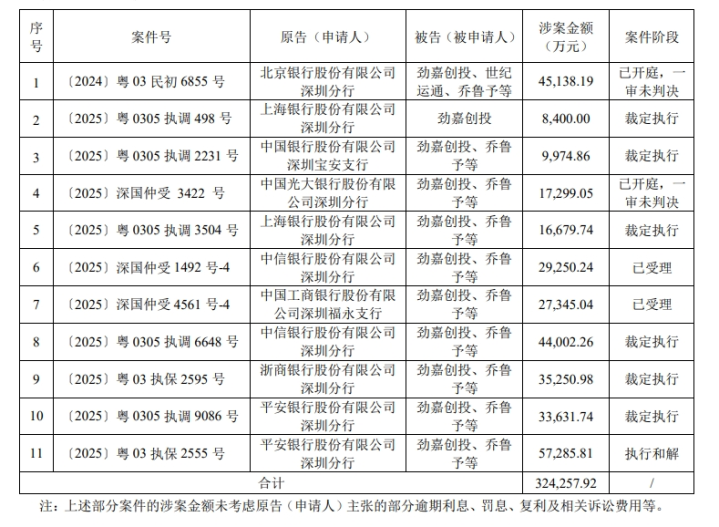 | 序号 | 案件号 | 原告（申请人） | 被告（被申请人） | 涉案金额（万元） | 案件阶段 |
|---|---|---|---|---|---|
| 1 | 〔2024〕粤 03 民初 6855 号 | 北京银行股份有限公司深圳分行 | 劲嘉创投、世纪运通、乔鲁予等 | 45,138.19 | 已开庭，一审未判决 |
| 2 | 〔2025〕粤 0305 执调 498 号 | 上海银行股份有限公司深圳分行 | 劲嘉创投 | 8,400.00 | 裁定执行 |
| 3 | 〔2025〕粤 0305 执调 2231 号 | 中国银行股份有限公司深圳宝安支行 | 劲嘉创投、乔鲁予等 | 9,974.86 | 裁定执行 |
| 4 | 〔2025〕深国仲受 3422 号 | 中国光大银行股份有限公司深圳分行 | 劲嘉创投、乔鲁予等 | 17,299.05 | 已开庭，一审未判决 |
| 5 | 〔2025〕粤 0305 执调 3504 号 | 上海银行股份有限公司深圳分行 | 劲嘉创投、乔鲁予等 | 16,679.74 | 裁定执行 |
| 6 | 〔2025〕深国仲受 1492 号-4 | 中信银行股份有限公司深圳分行 | 劲嘉创投、乔鲁予等 | 29,250.24 | 已受理 |
| 7 | 〔2025〕深国仲受 4561 号-4 | 中国工商银行股份有限公司深圳福永支行 | 劲嘉创投、乔鲁予等 | 27,345.04 | 已受理 |
| 8 | 〔2025〕粤 0305 执调 6648 号 | 中信银行股份有限公司深圳分行 | 劲嘉创投、乔鲁予等 | 44,002.26 | 裁定执行 |
| 9 | 〔2025〕粤 03 执保 2595 号 | 浙商银行股份有限公司深圳分行 | 劲嘉创投、乔鲁予等 | 35,250.98 | 裁定执行 |
| 10 | 〔2025〕粤 0305 执调 9086 号 | 平安银行股份有限公司深圳分行 | 劲嘉创投、乔鲁予等 | 33,631.74 | 裁定执行 |
| 11 | 〔2025〕粤 03 执保 2555 号 | 平安银行股份有限公司深圳分行 | 劲嘉创投、乔鲁予等 | 57,285.81 | 执行和解 |
| 合计 | | | | 324,257.92 | / |

注：上述部分案件的涉案金额未考虑原告（申请人）主张的部分逾期利息、罚息、复利及相关诉讼费用等。